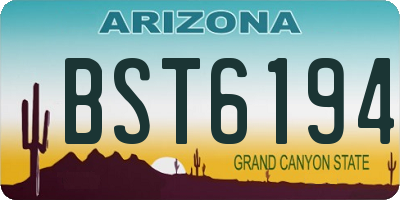 ARIZONA

BST6194

GRAND CANYON STATE